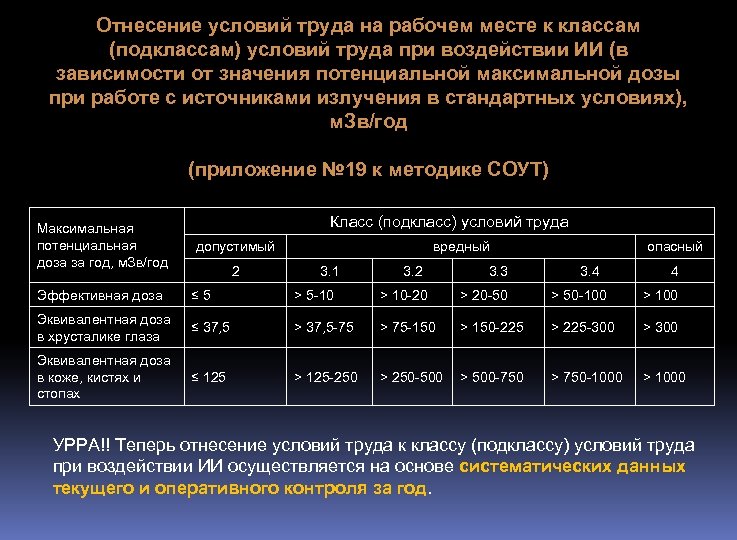 Отнесение условий труда на рабочем месте к классам (подклассам) условий труда при воздействии ИИ (в зависимости от значения потенциальной максимальной дозы при работе с источниками излучения в стандартных условиях), мЗв/год

(приложение №19 к методике СОУТ)

| Максимальная потенциальная доза за год, мЗв/год | Класс (подкласс) условий труда | | | | | |
|---|---|---|---|---|---|---|
| | допустимый | вредный | | | | опасный |
| | 2 | 3.1 | 3.2 | 3.3 | 3.4 | 4 |
| Эффективная доза | ≤ 5 | > 5-10 | > 10-20 | > 20-50 | > 50-100 | > 100 |
| Эквивалентная доза в хрусталике глаза | ≤ 37,5 | > 37,5-75 | > 75-150 | > 150-225 | > 225-300 | > 300 |
| Эквивалентная доза в коже, кистях и стопах | ≤ 125 | > 125-250 | > 250-500 | > 500-750 | > 750-1000 | > 1000 |

УРРА!! Теперь отнесение условий труда к классу (подклассу) условий труда при воздействии ИИ осуществляется на основе систематических данных текущего и оперативного контроля за год.